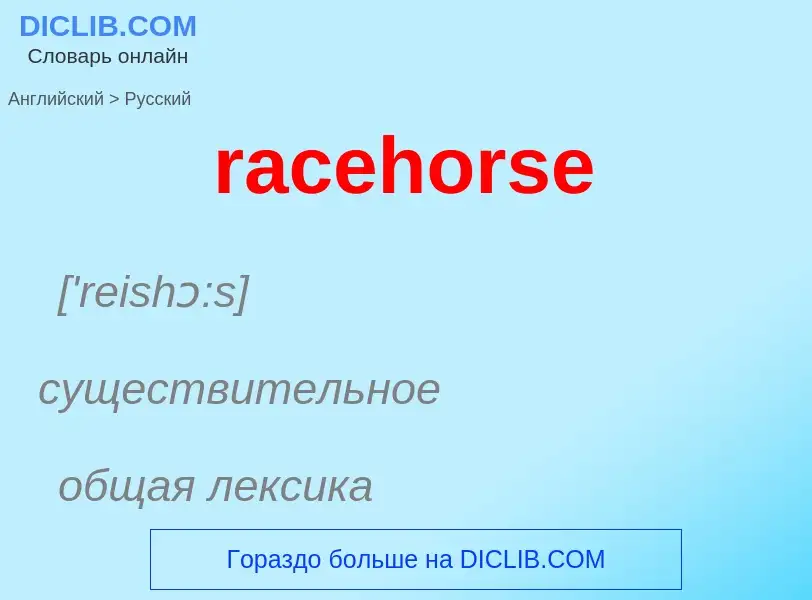 DICLIB.COM
Словарь онлайн

Английский > Русский

racehorse

['reishɔ:s]

существительное

общая лексика

Гораздо больше на DICLIB.COM